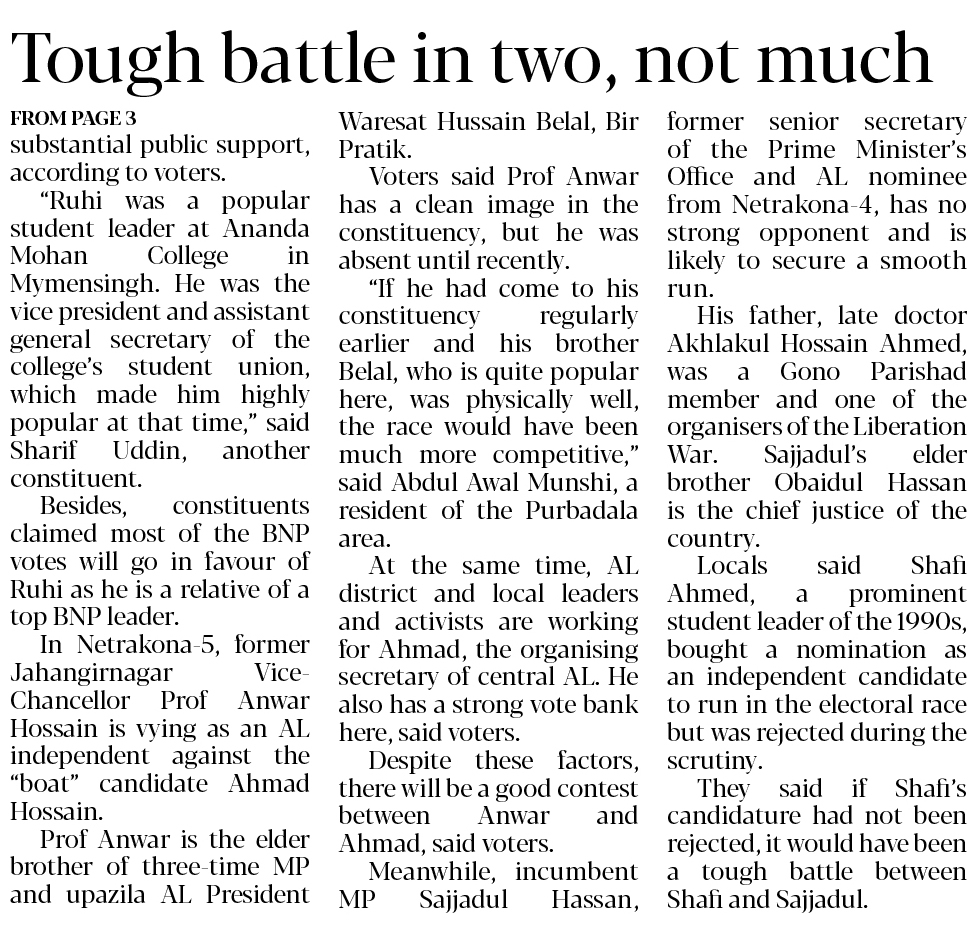 Tough battle in two, not much

FROM PAGE 3
substantial public support, according to voters.

"Ruhi was a popular student leader at Ananda Mohan College in Mymensingh. He was the vice president and assistant general secretary of the college's student union, which made him highly popular at that time," said Sharif Uddin, another constituent.

Besides, constituents claimed most of the BNP votes will go in favour of Ruhi as he is a relative of a top BNP leader.

In Netrakona-5, former Jahangirnagar Vice-Chancellor Prof Anwar Hossain is vying as an AL independent against the "boat" candidate Ahmad Hossain.

Prof Anwar is the elder brother of three-time MP and upazila AL President Waresat Hussain Belal, Bir Pratik.

Voters said Prof Anwar has a clean image in the constituency, but he was absent until recently.

"If he had come to his constituency regularly earlier and his brother Belal, who is quite popular here, was physically well, the race would have been much more competitive," said Abdul Awal Munshi, a resident of the Purbadala area.

At the same time, AL district and local leaders and activists are working for Ahmad, the organising secretary of central AL. He also has a strong vote bank here, said voters.

Despite these factors, there will be a good contest between Anwar and Ahmad, said voters.

Meanwhile, incumbent MP Sajjadul Hassan, former senior secretary of the Prime Minister's Office and AL nominee from Netrakona-4, has no strong opponent and is likely to secure a smooth run.

His father, late doctor Akhlakul Hossain Ahmed, was a Gono Parishad member and one of the organisers of the Liberation War. Sajjadul's elder brother Obaidul Hassan is the chief justice of the country.

Locals said Shafi Ahmed, a prominent student leader of the 1990s, bought a nomination as an independent candidate to run in the electoral race but was rejected during the scrutiny.

They said if Shafi's candidature had not been rejected, it would have been a tough battle between Shafi and Sajjadul.